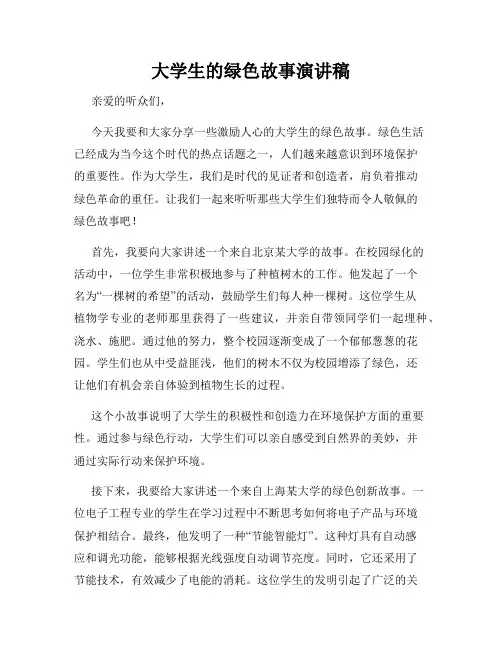 大学生的绿色故事演讲稿

亲爱的听众们，

今天我要和大家分享一些激励人心的大学生的绿色故事。绿色生活已经成为当今这个时代的热点话题之一，人们越来越意识到环境保护的重要性。作为大学生，我们是时代的见证者和创造者，肩负着推动绿色革命的重任。让我们一起来听听那些大学生们独特而令人敬佩的绿色故事吧！

首先，我要向大家讲述一个来自北京某大学的故事。在校园绿化的活动中，一位学生非常积极地参与了种植树木的工作。他发起了一个名为“一棵树的希望”的活动，鼓励学生们每人种一棵树。这位学生从植物学专业的老师那里获得了一些建议，并亲自带领同学们一起埋种、浇水、施肥。通过他的努力，整个校园逐渐变成了一个郁郁葱葱的花园。学生们也从中受益匪浅，他们的树木不仅为校园增添了绿色，还让他们有机会亲自体验到植物生长的过程。

这个小故事说明了大学生的积极性和创造力在环境保护方面的重要性。通过参与绿色行动，大学生们可以亲自感受到自然界的美妙，并通过实际行动来保护环境。

接下来，我要给大家讲述一个来自上海某大学的绿色创新故事。一位电子工程专业的学生在学习过程中不断思考如何将电子产品与环境保护相结合。最终，他发明了一种“节能智能灯”。这种灯具有自动感应和调光功能，能够根据光线强度自动调节亮度。同时，它还采用了节能技术，有效减少了电能的消耗。这位学生的发明引起了广泛的关